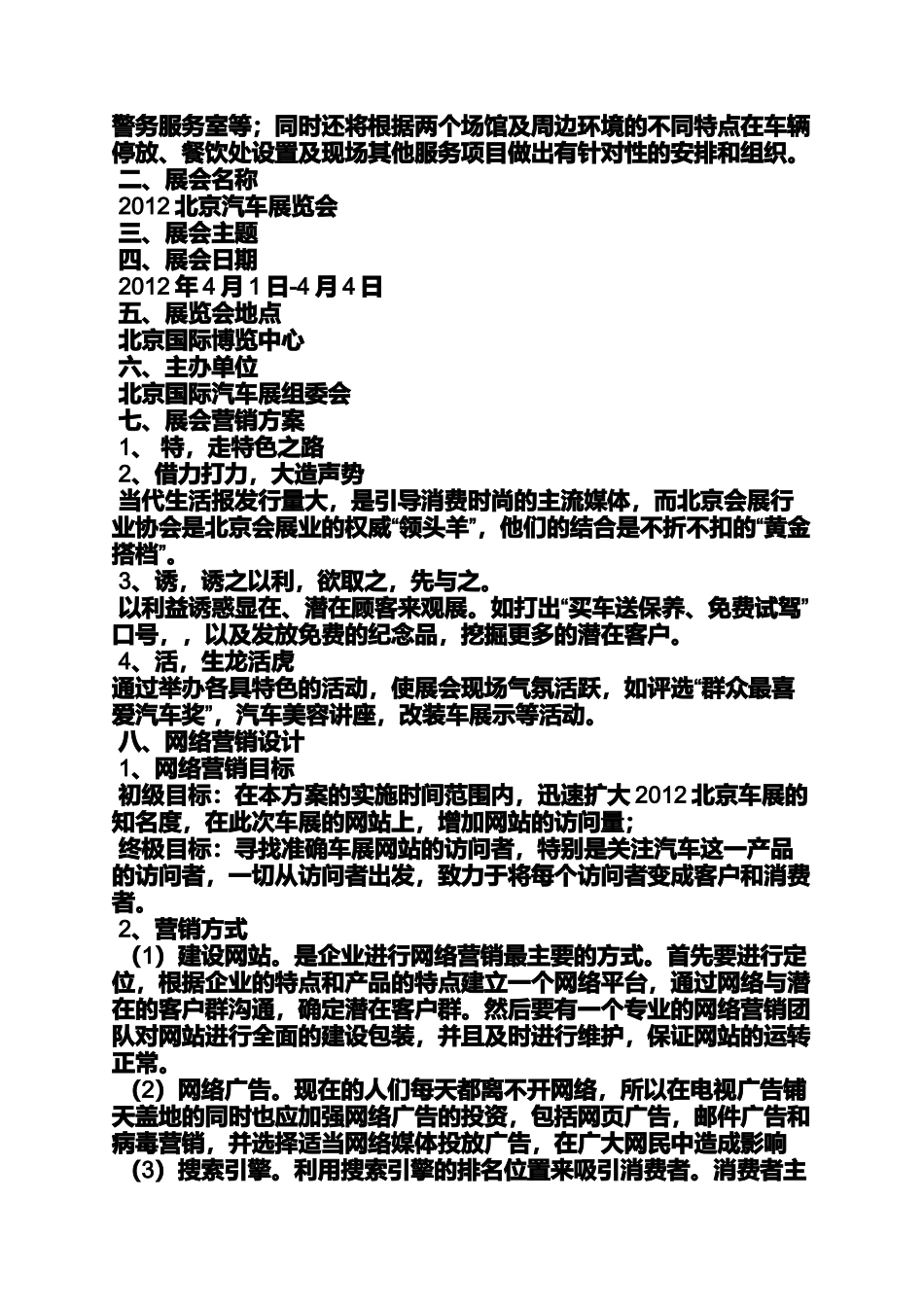 警务服务室等；同时还将根据两个场馆及周边环境的不同特点在车辆停放、餐饮处设置及现场其他服务项目做出有针对性的安排和组织。
二、展会名称
2012 北京汽车展览会
三、展会主题
四、展会日期
2012 年 4 月 1 日-4 月 4 日
五、展览会地点
北京国际博览中心
六、主办单位
北京国际汽车展组委会
七、展会营销方案
1、 特，走特色之路
2、借力打力，大造声势
当代生活报发行量大，是引导消费时尚的主流媒体，而北京会展行业协会是北京会展业的权威“领头羊”，他们的结合是不折不扣的“黄金搭档”。
3、诱，诱之以利，欲取之，先与之。
以利益诱惑显在、潜在顾客来观展。如打出“买车送保养、免费试驾”口号，，以及发放免费的纪念品，挖掘更多的潜在客户。
4、活，生龙活虎
通过举办各具特色的活动，使展会现场气氛活跃，如评选“群众最喜爱汽车奖”，汽车美容讲座，改装车展示等活动。
八、网络营销设计
1、网络营销目标
初级目标：在本方案的实施时间范围内，迅速扩大 2012 北京车展的知名度，在此次车展的网站上，增加网站的访问量；
终极目标：寻找准确车展网站的访问者，特别是关注汽车这一产品的访问者，一切从访问者出发，致力于将每个访问者变成客户和消费者。
2、营销方式
（1）建设网站。是企业进行网络营销最主要的方式。首先要进行定位，根据企业的特点和产品的特点建立一个网络平台，通过网络与潜在的客户群沟通，确定潜在客户群。然后要有一个专业的网络营销团队对网站进行全面的建设包装，并且及时进行维护，保证网站的运转正常。
（2）网络广告。现在的人们每天都离不开网络，所以在电视广告铺天盖地的同时也应加强网络广告的投资，包括网页广告，邮件广告和病毒营销，并选择适当网络媒体投放广告，在广大网民中造成影响
（3）搜索引擎。利用搜索引擎的排名位置来吸引消费者。消费者主